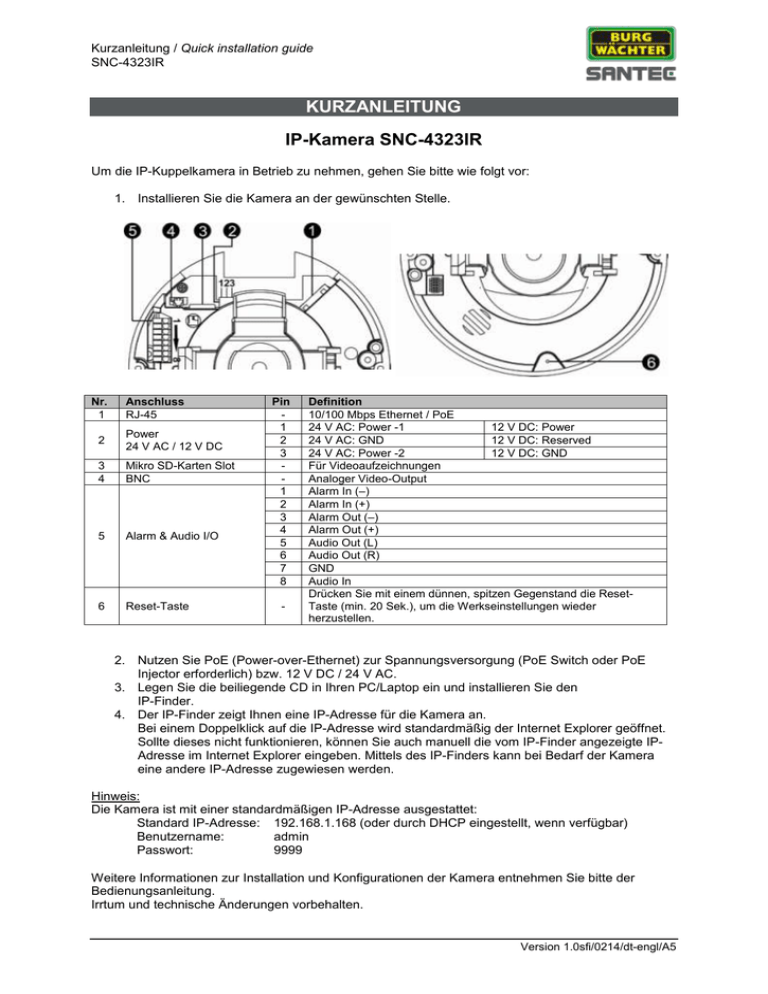 Kurzanleitung / Quick installation guide
SNC-4323IR

BURG WÄCHTER
SANTEC

KURZANLEITUNG

IP-Kamera SNC-4323IR

Um die IP-Kuppelkamera in Betrieb zu nehmen, gehen Sie bitte wie folgt vor:

1. Installieren Sie die Kamera an der gewünschten Stelle.

5 4 3 2 1
123
6

| Nr. | Anschluss | Pin | Definition | |
|---|---|---|---|---|
| 1 | RJ-45 | - | 10/100 Mbps Ethernet / PoE | |
| 2 | Power 24 V AC / 12 V DC | 1 | 24 V AC: Power -1 | 12 V DC: Power |
| | | 2 | 24 V AC: GND | 12 V DC: Reserved |
| | | 3 | 24 V AC: Power -2 | 12 V DC: GND |
| 3 | Mikro SD-Karten Slot | - | Für Videoaufzeichnungen | |
| 4 | BNC | - | Analoger Video-Output | |
| 5 | Alarm & Audio I/O | 1 | Alarm In (–) | |
| | | 2 | Alarm In (+) | |
| | | 3 | Alarm Out (–) | |
| | | 4 | Alarm Out (+) | |
| | | 5 | Audio Out (L) | |
| | | 6 | Audio Out (R) | |
| | | 7 | GND | |
| | | 8 | Audio In | |
| 6 | Reset-Taste | - | Drücken Sie mit einem dünnen, spitzen Gegenstand die Reset-Taste (min. 20 Sek.), um die Werkseinstellungen wieder herzustellen. | |

2. Nutzen Sie PoE (Power-over-Ethernet) zur Spannungsversorgung (PoE Switch oder PoE Injector erforderlich) bzw. 12 V DC / 24 V AC.
3. Legen Sie die beiliegende CD in Ihren PC/Laptop ein und installieren Sie den IP-Finder.
4. Der IP-Finder zeigt Ihnen eine IP-Adresse für die Kamera an.
Bei einem Doppelklick auf die IP-Adresse wird standardmäßig der Internet Explorer geöffnet. Sollte dieses nicht funktionieren, können Sie auch manuell die vom IP-Finder angezeigte IP-Adresse im Internet Explorer eingeben. Mittels des IP-Finders kann bei Bedarf der Kamera eine andere IP-Adresse zugewiesen werden.

Hinweis:
Die Kamera ist mit einer standardmäßigen IP-Adresse ausgestattet:
Standard IP-Adresse: 192.168.1.168 (oder durch DHCP eingestellt, wenn verfügbar)
Benutzername: admin
Passwort: 9999

Weitere Informationen zur Installation und Konfigurationen der Kamera entnehmen Sie bitte der Bedienungsanleitung.
Irrtum und technische Änderungen vorbehalten.

Version 1.0sfi/0214/dt-engl/A5